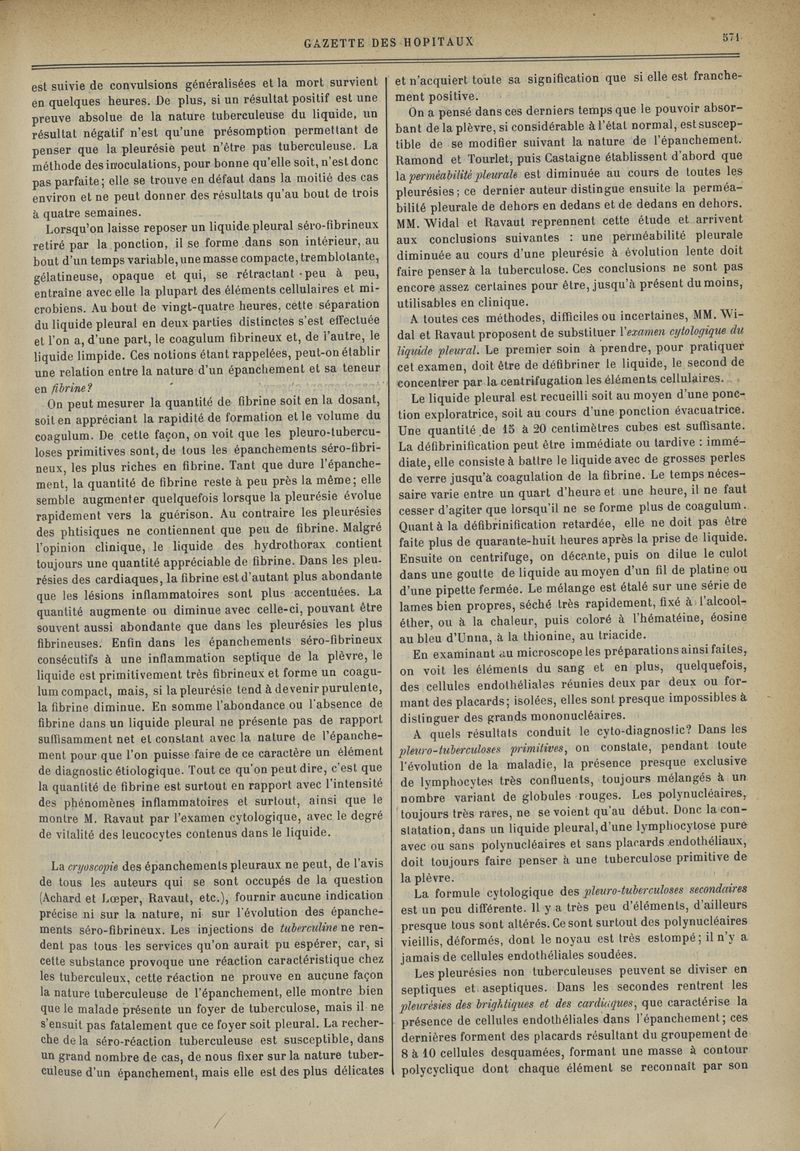 GAZETTE DES HOPITAUX

571

est suivie de convulsions généralisées et la mort survient en quelques heures. De plus, si un résultat positif est une preuve absolue de la nature tuberculeuse du liquide, un résultat négatif n'est qu'une présomption permettant de penser que la pleurésie peut n'être pas tuberculeuse. La méthode des inoculations, pour bonne qu'elle soit, n'est donc pas parfaite; elle se trouve en défaut dans la moitié des cas environ et ne peut donner des résultats qu'au bout de trois à quatre semaines.

Lorsqu'on laisse reposer un liquide pleural séro-fibrineux retiré par la ponction, il se forme dans son intérieur, au bout d'un temps variable, une masse compacte, tremblotante, gélatineuse, opaque et qui, se rétractant peu à peu, entraîne avec elle la plupart des éléments cellulaires et microbiens. Au bout de vingt-quatre heures, cette séparation du liquide pleural en deux parties distinctes s'est effectuée et l'on a, d'une part, le coagulum fibrineux et, de l'autre, le liquide limpide. Ces notions étant rappelées, peut-on établir une relation entre la nature d'un épanchement et sa teneur en fibrine?

On peut mesurer la quantité de fibrine soit en la dosant, soit en appréciant la rapidité de formation et le volume du coagulum. De cette façon, on voit que les pleuro-tuberculoses primitives sont, de tous les épanchements séro-fibrineux, les plus riches en fibrine. Tant que dure l'épanchement, la quantité de fibrine reste à peu près la même; elle semble augmenter quelquefois lorsque la pleurésie évolue rapidement vers la guérison. Au contraire les pleurésies des phtisiques ne contiennent que peu de fibrine. Malgré l'opinion clinique, le liquide des hydrothorax contient toujours une quantité appréciable de fibrine. Dans les pleurésies des cardiaques, la fibrine est d'autant plus abondante que les lésions inflammatoires sont plus accentuées. La quantité augmente ou diminue avec celle-ci, pouvant être souvent aussi abondante que dans les pleurésies les plus fibrineuses. Enfin dans les épanchements séro-fibrineux consécutifs à une inflammation septique de la plèvre, le liquide est primitivement très fibrineux et forme un coagulum compact, mais, si la pleurésie tend à devenir purulente, la fibrine diminue. En somme l'abondance ou l'absence de fibrine dans un liquide pleural ne présente pas de rapport suffisamment net et constant avec la nature de l'épanchement pour que l'on puisse faire de ce caractère un élément de diagnostic étiologique. Tout ce qu'on peut dire, c'est que la quantité de fibrine est surtout en rapport avec l'intensité des phénomènes inflammatoires et surtout, ainsi que le montre M. Ravaut par l'examen cytologique, avec le degré de vitalité des leucocytes contenus dans le liquide.

La cryoscopie des épanchements pleuraux ne peut, de l'avis de tous les auteurs qui se sont occupés de la question (Achard et Lœper, Ravaut, etc.), fournir aucune indication précise ni sur la nature, ni sur l'évolution des épanchements séro-fibrineux. Les injections de tuberculine ne rendent pas tous les services qu'on aurait pu espérer, car, si cette substance provoque une réaction caractéristique chez les tuberculeux, cette réaction ne prouve en aucune façon la nature tuberculeuse de l'épanchement, elle montre bien que le malade présente un foyer de tuberculose, mais il ne s'ensuit pas fatalement que ce foyer soit pleural. La recherche de la séro-réaction tuberculeuse est susceptible, dans un grand nombre de cas, de nous fixer sur la nature tuberculeuse d'un épanchement, mais elle est des plus délicates et n'acquiert toute sa signification que si elle est franchement positive.

On a pensé dans ces derniers temps que le pouvoir absorbant de la plèvre, si considérable à l'état normal, est susceptible de se modifier suivant la nature de l'épanchement. Ramond et Tourlet, puis Castaigne établissent d'abord que la perméabilité pleurale est diminuée au cours de toutes les pleurésies; ce dernier auteur distingue ensuite la perméabilité pleurale de dehors en dedans et de dedans en dehors. MM. Widal et Ravaut reprennent cette étude et arrivent aux conclusions suivantes : une perméabilité pleurale diminuée au cours d'une pleurésie à évolution lente doit faire penser à la tuberculose. Ces conclusions ne sont pas encore assez certaines pour être, jusqu'à présent du moins, utilisables en clinique.

A toutes ces méthodes, difficiles ou incertaines, MM. Widal et Ravaut proposent de substituer l'examen cytologique du liquide pleural. Le premier soin à prendre, pour pratiquer cet examen, doit être de défibriner le liquide, le second de concentrer par la centrifugation les éléments cellulaires.

Le liquide pleural est recueilli soit au moyen d'une ponction exploratrice, soit au cours d'une ponction évacuatrice. Une quantité de 15 à 20 centimètres cubes est suffisante. La défibrinification peut être immédiate ou tardive : immédiate, elle consiste à battre le liquide avec de grosses perles de verre jusqu'à coagulation de la fibrine. Le temps nécessaire varie entre un quart d'heure et une heure, il ne faut cesser d'agiter que lorsqu'il ne se forme plus de coagulum. Quant à la défibrinification retardée, elle ne doit pas être faite plus de quarante-huit heures après la prise de liquide. Ensuite on centrifuge, on décante, puis on dilue le culot dans une goutte de liquide au moyen d'un fil de platine ou d'une pipette fermée. Le mélange est étalé sur une série de lames bien propres, séché très rapidement, fixé à l'alcool-éther, ou à la chaleur, puis coloré à l'hématéine, éosine au bleu d'Unna, à la thionine, au triacide.

En examinant au microscope les préparations ainsi faites, on voit les éléments du sang et en plus, quelquefois, des cellules endothéliales réunies deux par deux ou formant des placards; isolées, elles sont presque impossibles à distinguer des grands mononucléaires.

A quels résultats conduit le cyto-diagnostic? Dans les pleuro-tuberculoses primitives, on constate, pendant toute l'évolution de la maladie, la présence presque exclusive de lymphocytes très confluents, toujours mélangés à un nombre variant de globules rouges. Les polynucléaires, toujours très rares, ne se voient qu'au début. Donc la constatation, dans un liquide pleural, d'une lymphocytose pure avec ou sans polynucléaires et sans placards endothéliaux, doit toujours faire penser à une tuberculose primitive de la plèvre.

La formule cytologique des pleuro-tuberculoses secondaires est un peu différente. Il y a très peu d'éléments, d'ailleurs presque tous sont altérés. Ce sont surtout des polynucléaires vieillis, déformés, dont le noyau est très estompé; il n'y a jamais de cellules endothéliales soudées.

Les pleurésies non tuberculeuses peuvent se diviser en septiques et aseptiques. Dans les secondes rentrent les pleurésies des brightiques et des cardiaques, que caractérise la présence de cellules endothéliales dans l'épanchement; ces dernières forment des placards résultant du groupement de 8 à 10 cellules desquamées, formant une masse à contour polycyclique dont chaque élément se reconnaît par son